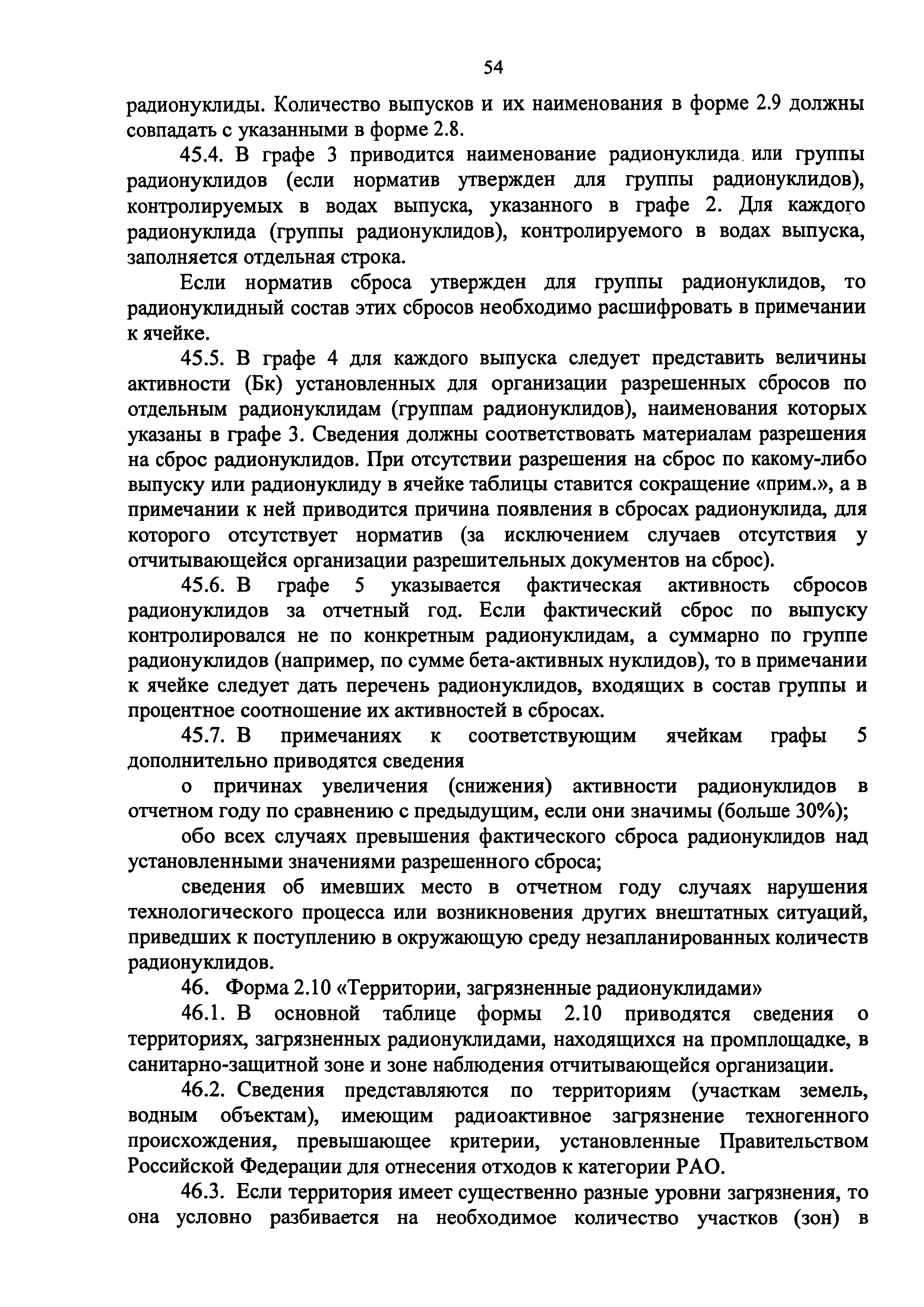 54

радионуклиды. Количество выпусков и их наименования в форме 2.9 должны совпадать с указанными в форме 2.8.

45.4. В графе 3 приводится наименование радионуклида или группы радионуклидов (если норматив утвержден для группы радионуклидов), контролируемых в водах выпуска, указанного в графе 2. Для каждого радионуклида (группы радионуклидов), контролируемого в водах выпуска, заполняется отдельная строка.

Если норматив сброса утвержден для группы радионуклидов, то радионуклидный состав этих сбросов необходимо расшифровать в примечании к ячейке.

45.5. В графе 4 для каждого выпуска следует представить величины активности (Бк) установленных для организации разрешенных сбросов по отдельным радионуклидам (группам радионуклидов), наименования которых указаны в графе 3. Сведения должны соответствовать материалам разрешения на сброс радионуклидов. При отсутствии разрешения на сброс по какому-либо выпуску или радионуклиду в ячейке таблицы ставится сокращение «прим.», а в примечании к ней приводится причина появления в сбросах радионуклида, для которого отсутствует норматив (за исключением случаев отсутствия у отчитывающейся организации разрешительных документов на сброс).

45.6. В графе 5 указывается фактическая активность сбросов радионуклидов за отчетный год. Если фактический сброс по выпуску контролировался не по конкретным радионуклидам, а суммарно по группе радионуклидов (например, по сумме бета-активных нуклидов), то в примечании к ячейке следует дать перечень радионуклидов, входящих в состав группы и процентное соотношение их активностей в сбросах.

45.7. В примечаниях к соответствующим ячейкам графы 5 дополнительно приводятся сведения

о причинах увеличения (снижения) активности радионуклидов в отчетном году по сравнению с предыдущим, если они значимы (больше 30%);

обо всех случаях превышения фактического сброса радионуклидов над установленными значениями разрешенного сброса;

сведения об имевших место в отчетном году случаях нарушения технологического процесса или возникновения других внештатных ситуаций, приведших к поступлению в окружающую среду незапланированных количеств радионуклидов.

46. Форма 2.10 «Территории, загрязненные радионуклидами»

46.1. В основной таблице формы 2.10 приводятся сведения о территориях, загрязненных радионуклидами, находящихся на промплощадке, в санитарно-защитной зоне и зоне наблюдения отчитывающейся организации.

46.2. Сведения представляются по территориям (участкам земель, водным объектам), имеющим радиоактивное загрязнение техногенного происхождения, превышающее критерии, установленные Правительством Российской Федерации для отнесения отходов к категории РАО.

46.3. Если территория имеет существенно разные уровни загрязнения, то она условно разбивается на необходимое количество участков (зон) в